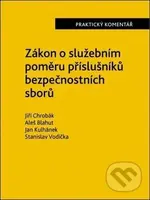 PRAKTICKÝ KOMENTÁŘ

Zákon o služebním poměru příslušníků bezpečnostních sborů

Jiří Chrobák
Aleš Blahut
Jan Kulhánek
Stanislav Vodička